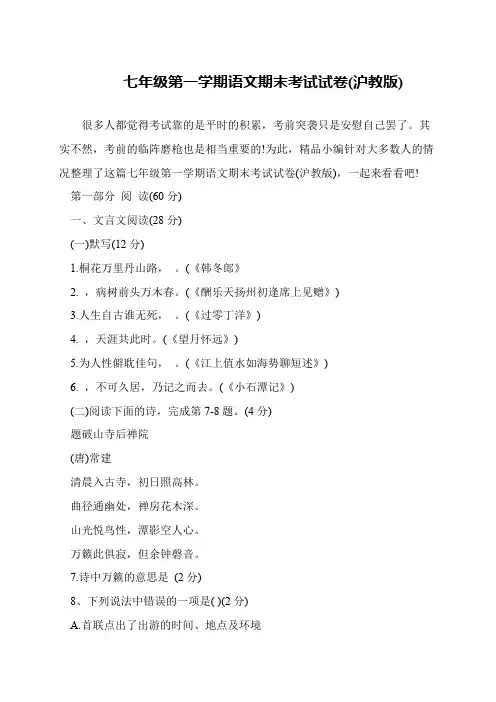 七年级第一学期语文期末考试试卷(沪教版)

很多人都觉得考试靠的是平时的积累，考前突袭只是安慰自己罢了。其实不然，考前的临阵磨枪也是相当重要的!为此，精品小编针对大多数人的情况整理了这篇七年级第一学期语文期末考试试卷(沪教版)，一起来看看吧!

第一部分 阅 读(60 分)

一、文言文阅读(28 分)

(一)默写(12 分)

1.桐花万里丹山路， 。(《韩冬郎》

2. ，病树前头万木春。(《酬乐天扬州初逢席上见赠》)

3.人生自古谁无死， 。(《过零丁洋》)

4. ，天涯共此时。(《望月怀远》)

5.为人性僻耽佳句， 。(《江上值水如海势聊短述》)

6. ，不可久居，乃记之而去。(《小石潭记》)

(二)阅读下面的诗，完成第 7-8 题。(4 分)

题破山寺后禅院

(唐)常建

清晨入古寺，初日照高林。

曲径通幽处，禅房花木深。

山光悦鸟性，潭影空人心。

万籁此俱寂，但余钟磬音。

7.诗中万籁的意思是 (2 分)

8、下列说法中错误的一项是( )(2 分)

A.首联点出了出游的时间、地点及环境